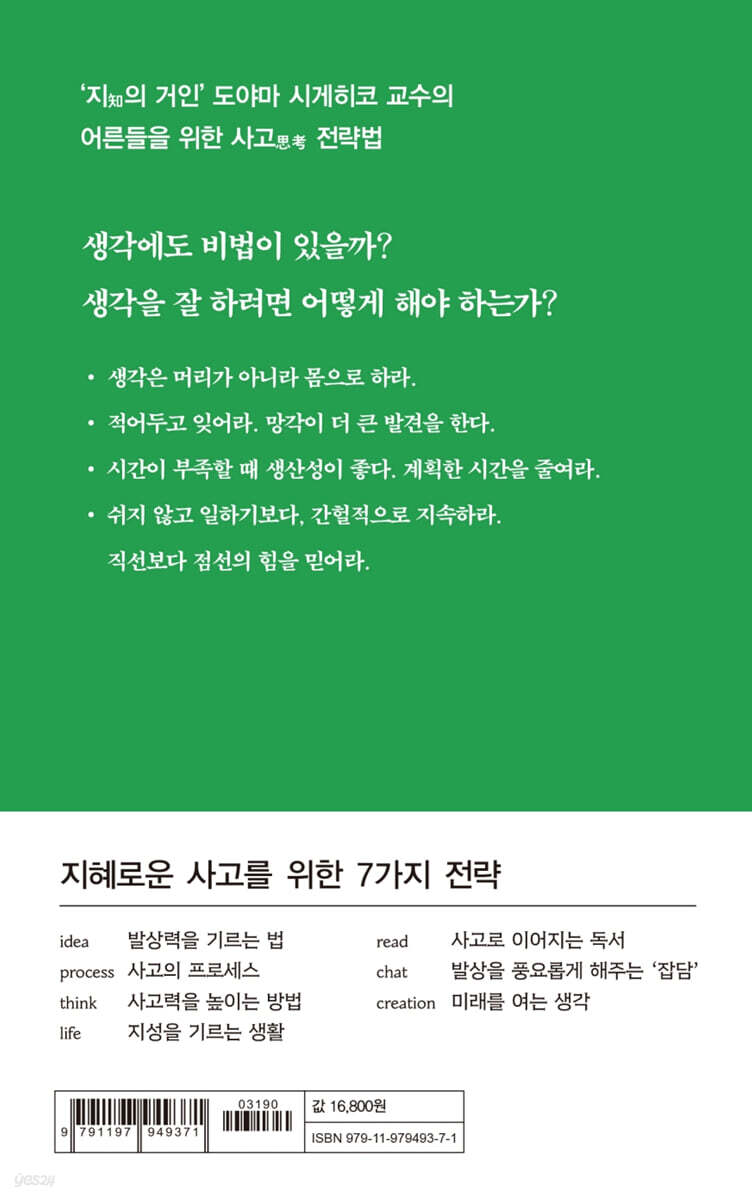 '지知의 거인' 도야마 시게히코 교수의
어른들을 위한 사고思考 전략법

생각에도 비법이 있을까?
생각을 잘 하려면 어떻게 해야 하는가?

• 생각은 머리가 아니라 몸으로 하라.
• 적어두고 잊어라. 망각이 더 큰 발견을 한다.
• 시간이 부족할 때 생산성이 좋다. 계획한 시간을 줄여라.
• 쉬지 않고 일하기보다, 간헐적으로 지속하라.
직선보다 점선의 힘을 믿어라.

지혜로운 사고를 위한 7가지 전략

idea 발상력을 기르는 법
process 사고의 프로세스
think 사고력을 높이는 방법
life 지성을 기르는 생활

read 사고로 이어지는 독서
chat 발상을 풍요롭게 해주는 '잡담'
creation 미래를 여는 생각

9 791197 949371
03190
값 16,800원
ISBN 979-11-979493-7-1

yes24